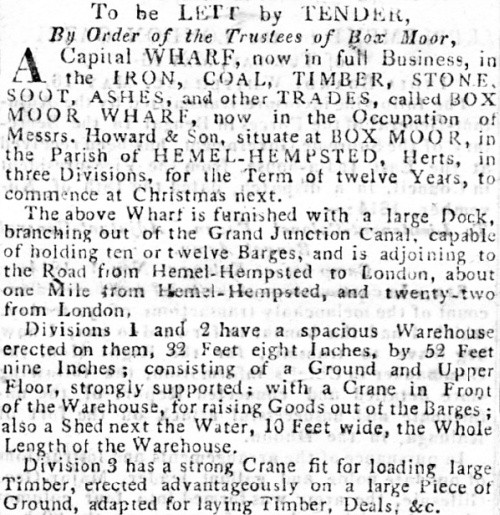 To be LETT by TENDER,
By Order of the Trustees of Box Moor,

A Capital WHARF, now in full Business, in the IRON, COAL, TIMBER, STONE, SOOT, ASHES, and other TRADES, called BOX MOOR WHARF, now in the Occupation of Messrs. Howard & Son, situate at BOX MOOR, in the Parish of HEMEL-HEMPSTED, Herts, in three Divisions, for the Term of twelve Years, to commence at Christmas next.

The above Wharf is furnished with a large Dock, branching out of the Grand Junction Canal, capable of holding ten or twelve Barges, and is adjoining to the Road from Hemel-Hempsted to London, about one Mile from Hemel-Hempsted, and twenty-two from London,

Divisions 1 and 2 have a spacious Warehouse erected on them, 32 Feet eight Inches, by 52 Feet nine Inches; consisting of a Ground and Upper Floor, strongly supported; with a Crane in Front of the Warehouse, for raising Goods out of the Barges; also a Shed next the Water, 10 Feet wide, the Whole Length of the Warehouse.

Division 3 has a strong Crane fit for loading large Timber, erected advantageously on a large Piece of Ground, adapted for laying Timber, Deals, &c.